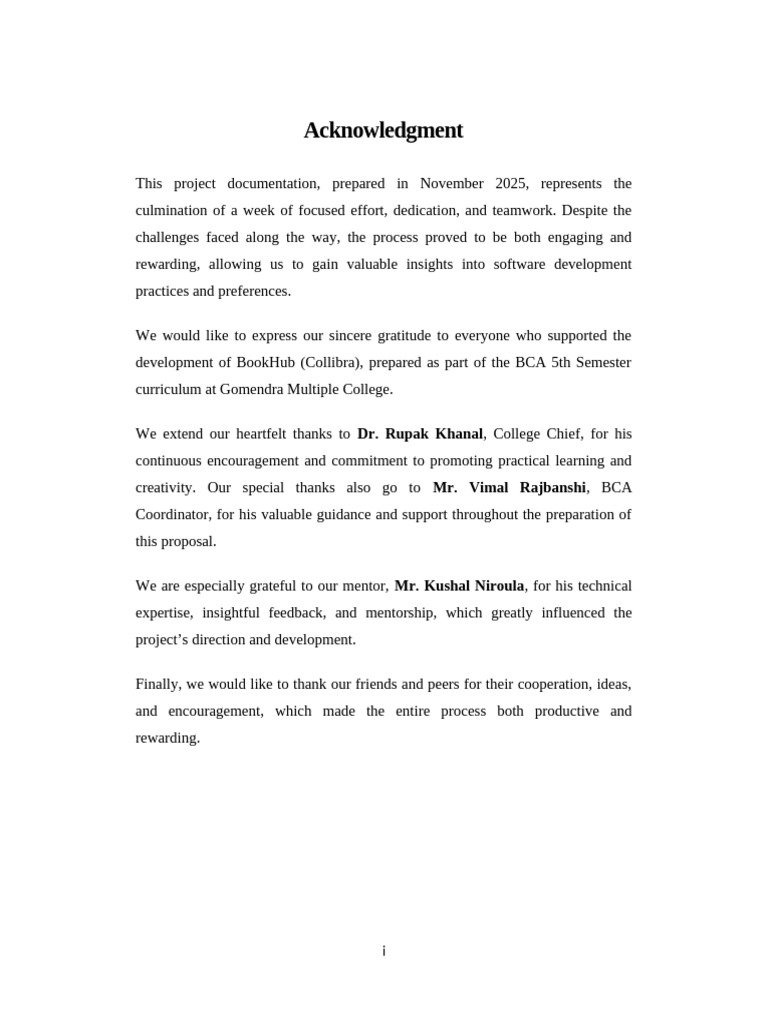 Acknowledgment

This project documentation, prepared in November 2025, represents the culmination of a week of focused effort, dedication, and teamwork. Despite the challenges faced along the way, the process proved to be both engaging and rewarding, allowing us to gain valuable insights into software development practices and preferences.

We would like to express our sincere gratitude to everyone who supported the development of BookHub (Collibra), prepared as part of the BCA 5th Semester curriculum at Gomendra Multiple College.

We extend our heartfelt thanks to Dr. Rupak Khanal, College Chief, for his continuous encouragement and commitment to promoting practical learning and creativity. Our special thanks also go to Mr. Vimal Rajbanshi, BCA Coordinator, for his valuable guidance and support throughout the preparation of this proposal.

We are especially grateful to our mentor, Mr. Kushal Niroula, for his technical expertise, insightful feedback, and mentorship, which greatly influenced the project's direction and development.

Finally, we would like to thank our friends and peers for their cooperation, ideas, and encouragement, which made the entire process both productive and rewarding.

i